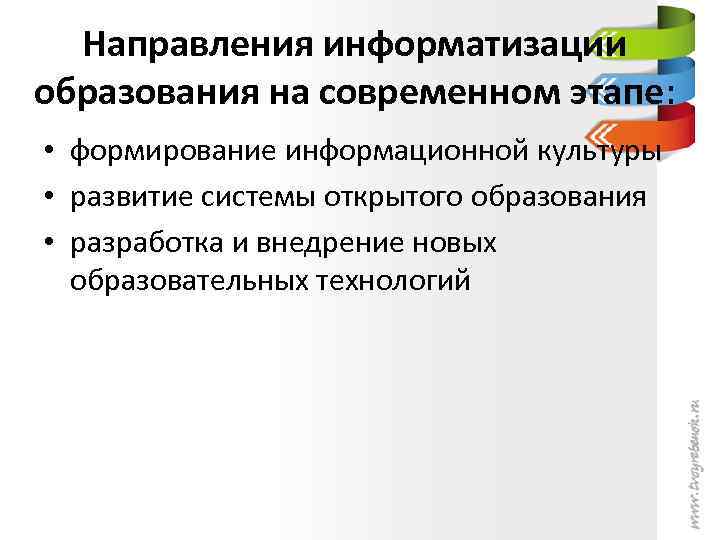 Направления информатизации образования на современном этапе:

• формирование информационной культуры
• развитие системы открытого образования
• разработка и внедрение новых образовательных технологий

www.tvoyrebenok.ru